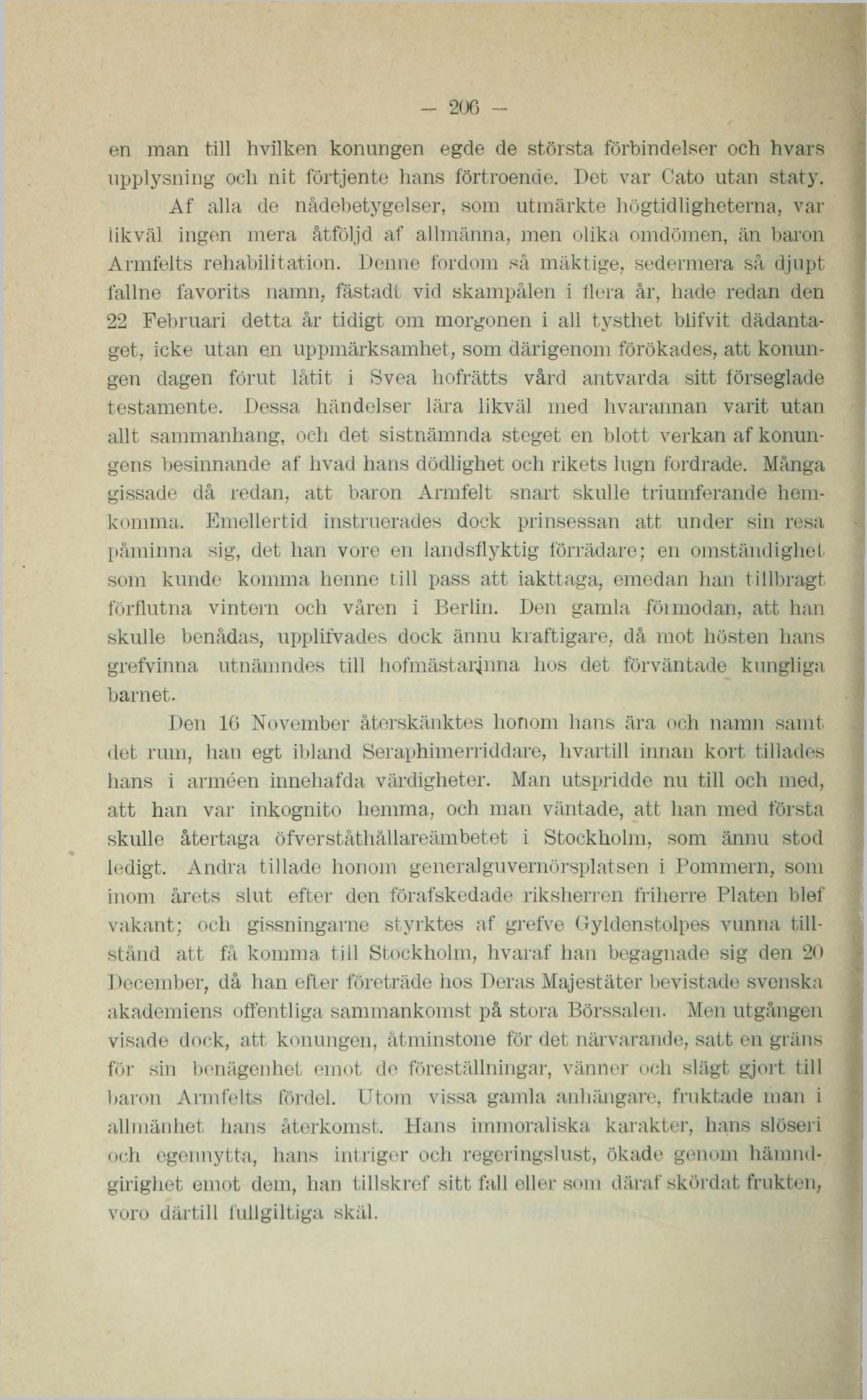 — 206 —

en man till hvilken konungen egde de största förbindelser och hvars upplysning och nit förtjente hans förtroende. Det var Cato utan staty.

Af alla de nådebetygelser, som utmärkte högtidligheterna, var likväl ingen mera åtföljd af allmänna, men olika omdömen, än baron Armfelts rehabilitation. Denne fordom så mäktige, sedermera så djupt fallne favorits namn, fästadt vid skampålen i flera år, hade redan den 22 Februari detta år tidigt om morgonen i all tysthet blifvit dädantaget, icke utan en uppmärksamhet, som därigenom förökades, att konungen dagen förut låtit i Svea hofrätts vård antvarda sitt förseglade testamente. Dessa händelser lära likväl med hvarannan varit utan allt sammanhang, och det sistnämnda steget en blott verkan af konungens besinnande af hvad hans dödlighet och rikets lugn fordrade. Många gissade då redan, att baron Armfelt snart skulle triumferande hemkomma. Emellertid instruerades dock prinsessan att under sin resa påminna sig, det han vore en landsflyktig förrädare; en omständighet som kunde komma henne till pass att iakttaga, emedan han tillbragt förflutna vintern och våren i Berlin. Den gamla förmodan, att han skulle benådas, upplifvades dock ännu kraftigare, då mot hösten hans grefvinna utnämndes till hofmästarinna hos det förväntade kungliga barnet.

Den 16 November återskänktes honom hans ära och namn samt det rum, han egt ibland Seraphimerriddare, hvartill innan kort tillades hans i arméen innehafda värdigheter. Man utspridde nu till och med, att han var inkognito hemma, och man väntade, att han med första skulle återtaga öfverståthållareämbetet i Stockholm, som ännu stod ledigt. Andra tillade honom generalguvernörsplatsen i Pommern, som inom årets slut efter den förafskedade riksherren friherre Platen blef vakant; och gissningarne styrktes af grefve Gyldenstolpes vunna tillstånd att få komma till Stockholm, hvaraf han begagnade sig den 20 December, då han efter företräde hos Deras Majestäter bevistade svenska akademiens offentliga sammankomst på stora Börssalen. Men utgången visade dock, att konungen, åtminstone för det närvarande, satt en gräns för sin benägenhet emot de föreställningar, vänner och slägt gjort till baron Armfelts fördel. Utom vissa gamla anhängare, fruktade man i allmänhet hans återkomst. Hans immoraliska karakter, hans slöseri och egennytta, hans intriger och regeringslust, ökade genom hämndgirighet emot dem, han tillskref sitt fall eller som däraf skördat frukten, voro därtill fullgiltiga skäl.